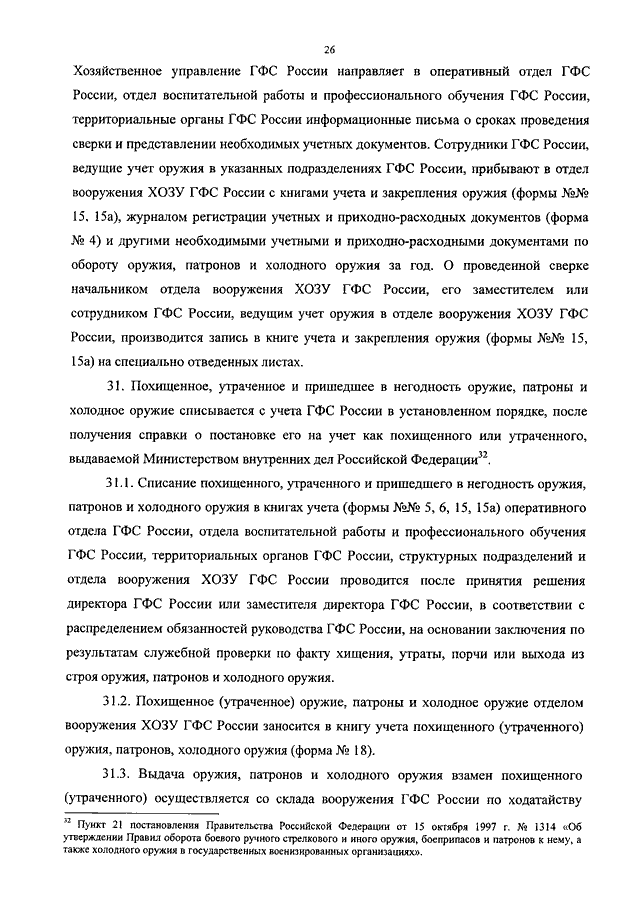 26

Хозяйственное управление ГФС России направляет в оперативный отдел ГФС России, отдел воспитательной работы и профессионального обучения ГФС России, территориальные органы ГФС России информационные письма о сроках проведения сверки и представлении необходимых учетных документов. Сотрудники ГФС России, ведущие учет оружия в указанных подразделениях ГФС России, прибывают в отдел вооружения ХОЗУ ГФС России с книгами учета и закрепления оружия (формы №№ 15. 15а), журналом регистрации учетных и приходно-расходных документов (форма № 4) и другими необходимыми учетными и приходно-расходными документами по обороту оружия, патронов и холодного оружия за год. О проведенной сверке начальником отдела вооружения ХОЗУ ГФС России, его заместителем или сотрудником ГФС России, ведущим учет оружия в отделе вооружения ХОЗУ ГФС России, производится запись в книге учета и закрепления оружия (формы №№ 15, 15а) на специально отведенных листах.

31. Похищенное, утраченное и пришедшее в негодность оружие, патроны и холодное оружие списывается с учета ГФС России в установленном порядке, после получения справки о постановке его на учет как похищенного или утраченного, выдаваемой Министерством внутренних дел Российской Федерации$^{32}$.

31.1. Списание похищенного, утраченного и пришедшего в негодность оружия, патронов и холодного оружия в книгах учета (формы №№ 5, 6, 15, 15а) оперативного отдела ГФС России, отдела воспитательной работы и профессионального обучения ГФС России, территориальных органов ГФС России, структурных подразделений и отдела вооружения ХОЗУ ГФС России проводится после принятия решения директора ГФС России или заместителя директора ГФС России, в соответствии с распределением обязанностей руководства ГФС России, на основании заключения по результатам служебной проверки по факту хищения, утраты, порчи или выхода из строя оружия, патронов и холодного оружия.

31.2. Похищенное (утраченное) оружие, патроны и холодное оружие отделом вооружения ХОЗУ ГФС России заносится в книгу учета похищенного (утраченного) оружия, патронов, холодного оружия (форма № 18).

31.3. Выдача оружия, патронов и холодного оружия взамен похищенного (утраченного) осуществляется со склада вооружения ГФС России по ходатайству

$^{32}$ Пункт 21 постановления Правительства Российской Федерации от 15 октября 1997 г. № 1314 «Об утверждении Правил оборота боевого ручного стрелкового и иного оружия, боеприпасов и патронов к нему, а также холодного оружия в государственных военизированных организациях».